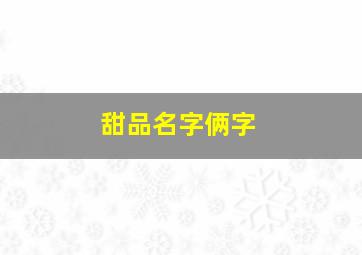 甜品名字俩字